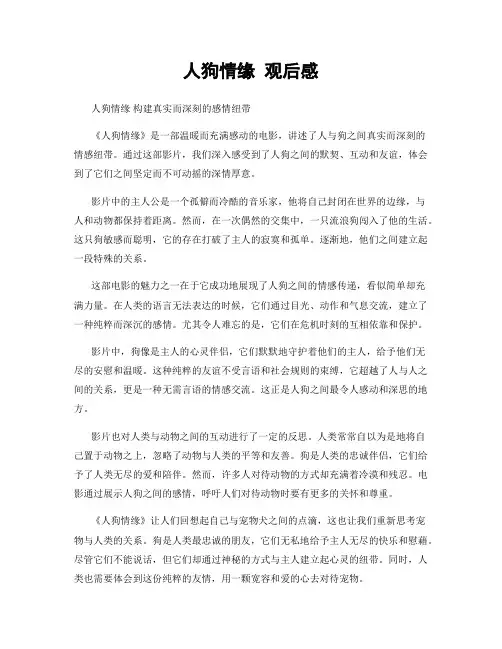 人狗情缘 观后感

人狗情缘 构建真实而深刻的感情纽带

《人狗情缘》是一部温暖而充满感动的电影，讲述了人与狗之间真实而深刻的情感纽带。通过这部影片，我们深入感受到了人狗之间的默契、互动和友谊，体会到了它们之间坚定而不可动摇的深情厚意。

影片中的主人公是一个孤僻而冷酷的音乐家，他将自己封闭在世界的边缘，与人和动物都保持着距离。然而，在一次偶然的交集中，一只流浪狗闯入了他的生活。这只狗敏感而聪明，它的存在打破了主人的寂寞和孤单。逐渐地，他们之间建立起一段特殊的关系。

这部电影的魅力之一在于它成功地展现了人狗之间的情感传递，看似简单却充满力量。在人类的语言无法表达的时候，它们通过目光、动作和气息交流，建立了一种纯粹而深沉的感情。尤其令人难忘的是，它们在危机时刻的互相依靠和保护。

影片中，狗像是主人的心灵伴侣，它们默默地守护着他们的主人，给予他们无尽的安慰和温暖。这种纯粹的友谊不受言语和社会规则的束缚，它超越了人与人之间的关系，更是一种无需言语的情感交流。这正是人狗之间最令人感动和深思的地方。

影片也对人类与动物之间的互动进行了一定的反思。人类常常自以为是地将自己置于动物之上，忽略了动物与人类的平等和友善。狗是人类的忠诚伴侣，它们给予了人类无尽的爱和陪伴。然而，许多人对待动物的方式却充满着冷漠和残忍。电影通过展示人狗之间的感情，呼吁人们对待动物时要有更多的关怀和尊重。

《人狗情缘》让人们回想起自己与宠物犬之间的点滴，这也让我们重新思考宠物与人类的关系。狗是人类最忠诚的朋友，它们无私地给予主人无尽的快乐和慰藉。尽管它们不能说话，但它们却通过神秘的方式与主人建立起心灵的纽带。同时，人类也需要体会到这份纯粹的友情，用一颗宽容和爱的心去对待宠物。